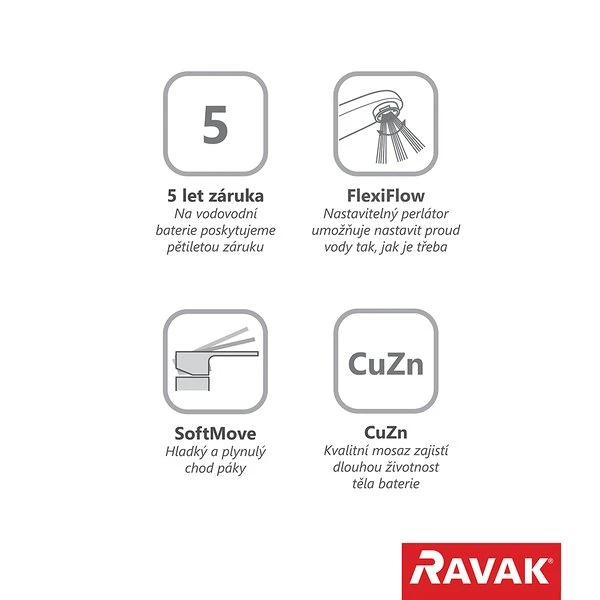 5

5 let záruka
Na vodovodní baterie poskytujeme pětiletou záruku

FlexiFlow
Nastavitelný perlátor umožňuje nastavit proud vody tak, jak je třeba

SoftMove
Hladký a plynulý chod páky

CuZn

CuZn
Kvalitní mosaz zajistí dlouhou životnost těla baterie

RAVAK®